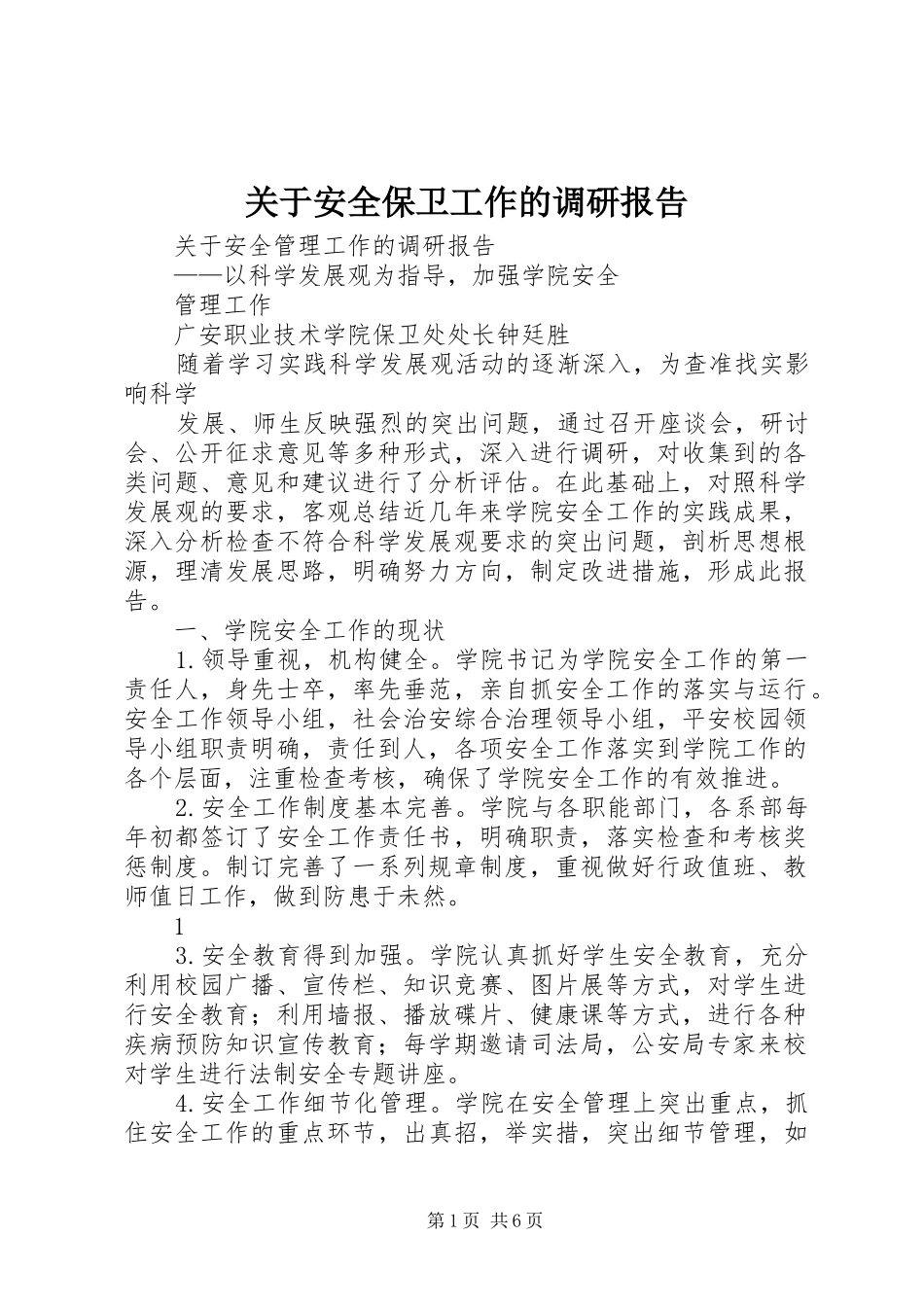 关于安全保卫工作的调研报告

关于安全管理工作的调研报告

——以科学发展观为指导，加强学院安全

管理工作

广安职业技术学院保卫处处长钟廷胜

随着学习实践科学发展观活动的逐渐深入，为查准找实影响科学

发展、师生反映强烈的突出问题，通过召开座谈会，研讨会、公开征求意见等多种形式，深入进行调研，对收集到的各类问题、意见和建议进行了分析评估。在此基础上，对照科学发展观的要求，客观总结近几年来学院安全工作的实践成果，深入分析检查不符合科学发展观要求的突出问题，剖析思想根源，理清发展思路，明确努力方向，制定改进措施，形成此报告。

一、学院安全工作的现状

1.领导重视，机构健全。学院书记为学院安全工作的第一责任人，身先士卒，率先垂范，亲自抓安全工作的落实与运行。安全工作领导小组，社会治安综合治理领导小组，平安校园领导小组职责明确，责任到人，各项安全工作落实到学院工作的各个层面，注重检查考核，确保了学院安全工作的有效推进。

2.安全工作制度基本完善。学院与各职能部门，各系部每年初都签订了安全工作责任书，明确职责，落实检查和考核奖惩制度。制订完善了一系列规章制度，重视做好行政值班、教师值日工作，做到防患于未然。

1

3.安全教育得到加强。学院认真抓好学生安全教育，充分利用校园广播、宣传栏、知识竞赛、图片展等方式，对学生进行安全教育；利用墙报、播放碟片、健康课等方式，进行各种疾病预防知识宣传教育；每学期邀请司法局，公安局专家来校对学生进行法制安全专题讲座。

4.安全工作细节化管理。学院在安全管理上突出重点，抓住安全工作的重点环节，出真招，举实措，突出细节管理，如

第1页 共6页